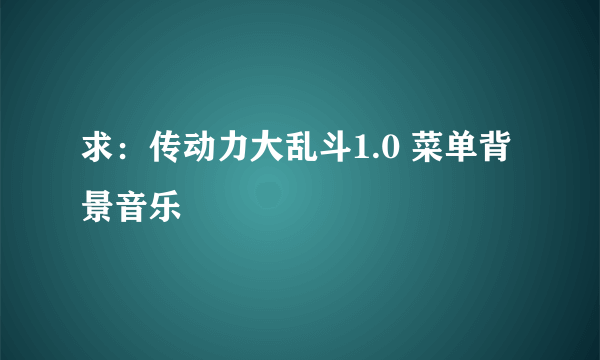 求：传动力大乱斗1.0 菜单背景音乐